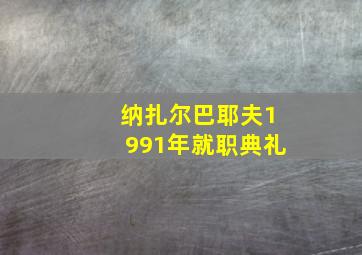 纳扎尔巴耶夫1991年就职典礼